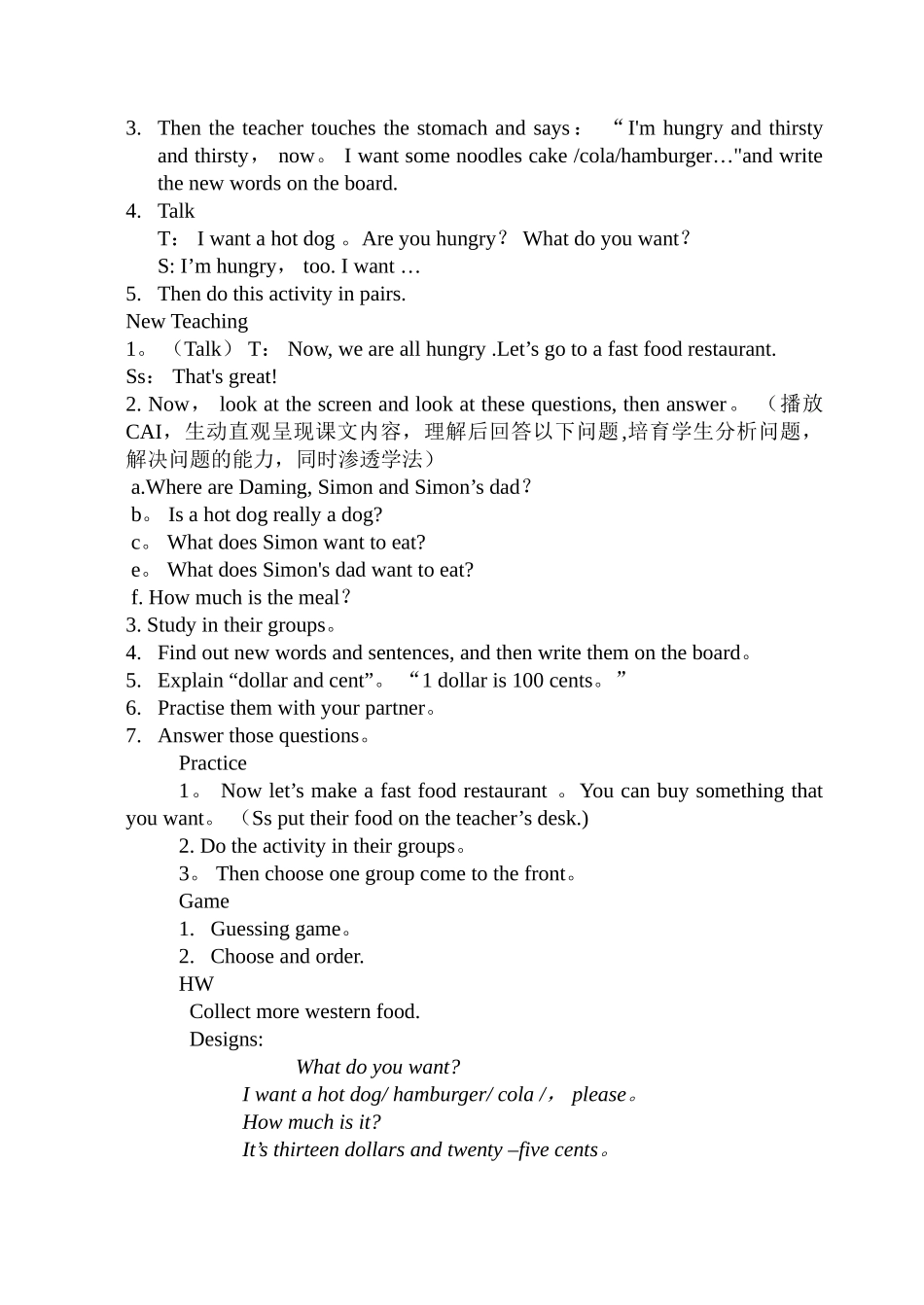 3. Then the teacher touches the stomach and says： “I'm hungry and thirsty and thirsty， now。 I want some noodles cake /cola/hamburger…"and write the new words on the board.
4. Talk
T： I want a hot dog 。Are you hungry？ What do you want？
S: I’m hungry， too. I want …
5. Then do this activity in pairs.
New Teaching
1。（Talk） T： Now, we are all hungry .Let’s go to a fast food restaurant.
Ss： That's great!
2. Now， look at the screen and look at these questions, then answer。（播放CAI，生动直观呈现课文内容，理解后回答以下问题,培育学生分析问题，解决问题的能力，同时渗透学法）
a.Where are Daming, Simon and Simon’s dad？
b。 Is a hot dog really a dog?
c。 What does Simon want to eat?
e。 What does Simon's dad want to eat?
f. How much is the meal？
3. Study in their groups。
4. Find out new words and sentences, and then write them on the board。
5. Explain “dollar and cent”。 “1 dollar is 100 cents。”
6. Practise them with your partner。
7. Answer those questions。
Practice
1。 Now let’s make a fast food restaurant 。You can buy something that you want。（Ss put their food on the teacher’s desk.)
2. Do the activity in their groups。
3。 Then choose one group come to the front。
Game
1. Guessing game。
2. Choose and order.
HW
Collect more western food.
Designs:
What do you want?
I want a hot dog/ hamburger/ cola /， please。
How much is it?
It’s thirteen dollars and twenty –five cents。